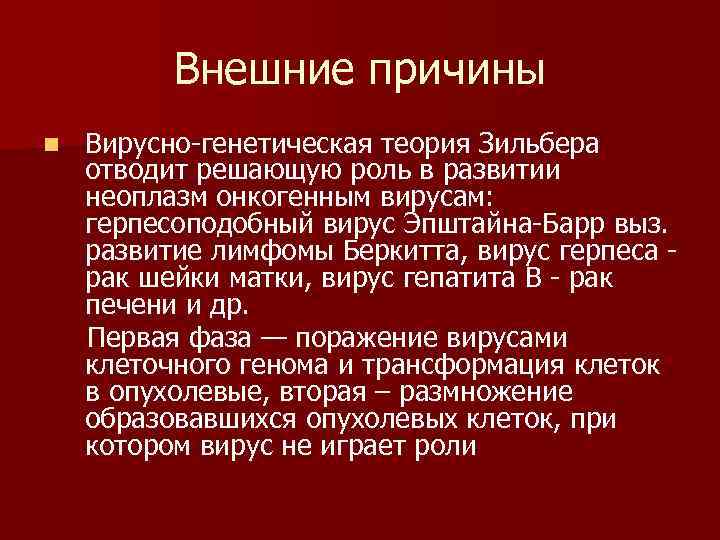 Внешние причины

Вирусно-генетическая теория Зильбера отводит решающую роль в развитии неоплазм онкогенным вирусам: герпесоподобный вирус Эпштайна-Барр выз. развитие лимфомы Беркитта, вирус герпеса - рак шейки матки, вирус гепатита В - рак печени и др.

Первая фаза — поражение вирусами клеточного генома и трансформация клеток в опухолевые, вторая – размножение образовавшихся опухолевых клеток, при котором вирус не играет роли